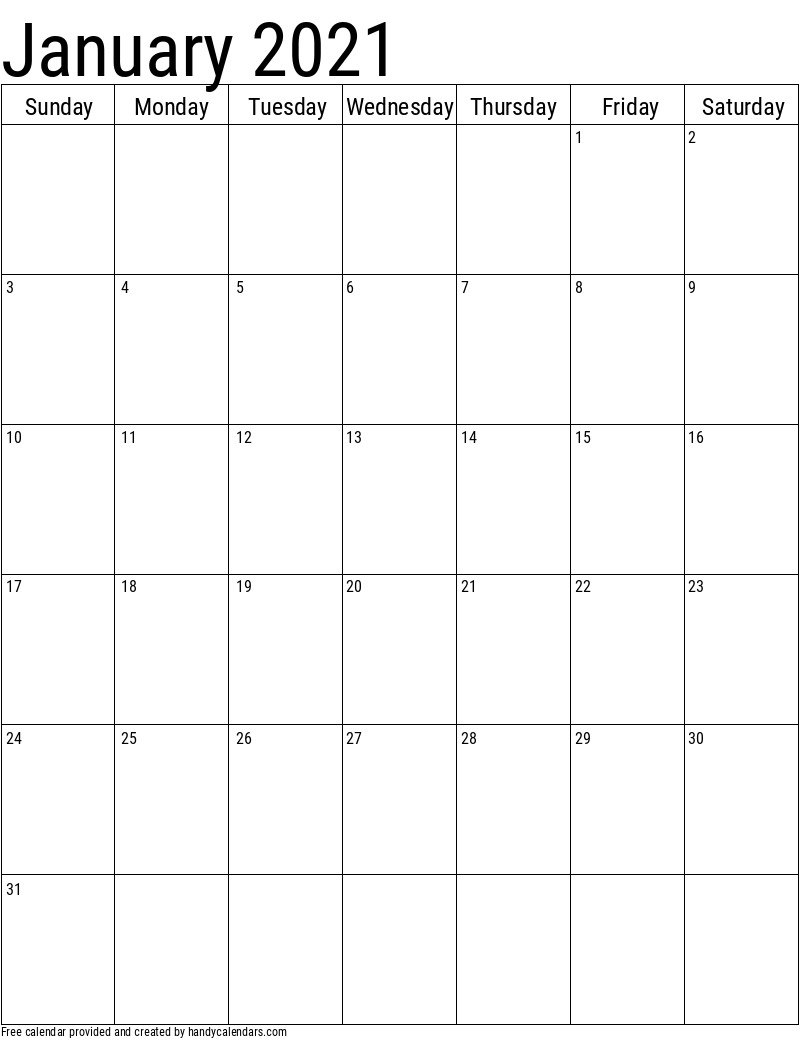 January 2021

| Sunday | Monday | Tuesday | Wednesday | Thursday | Friday | Saturday |
|---|---|---|---|---|---|---|
| | | | | | 1 | 2 |
| 3 | 4 | 5 | 6 | 7 | 8 | 9 |
| 10 | 11 | 12 | 13 | 14 | 15 | 16 |
| 17 | 18 | 19 | 20 | 21 | 22 | 23 |
| 24 | 25 | 26 | 27 | 28 | 29 | 30 |
| 31 | | | | | | |

Free calendar provided and created by handycalendars.com